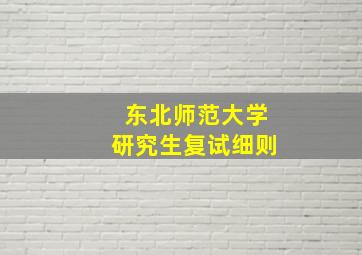 东北师范大学
研究生复试细则